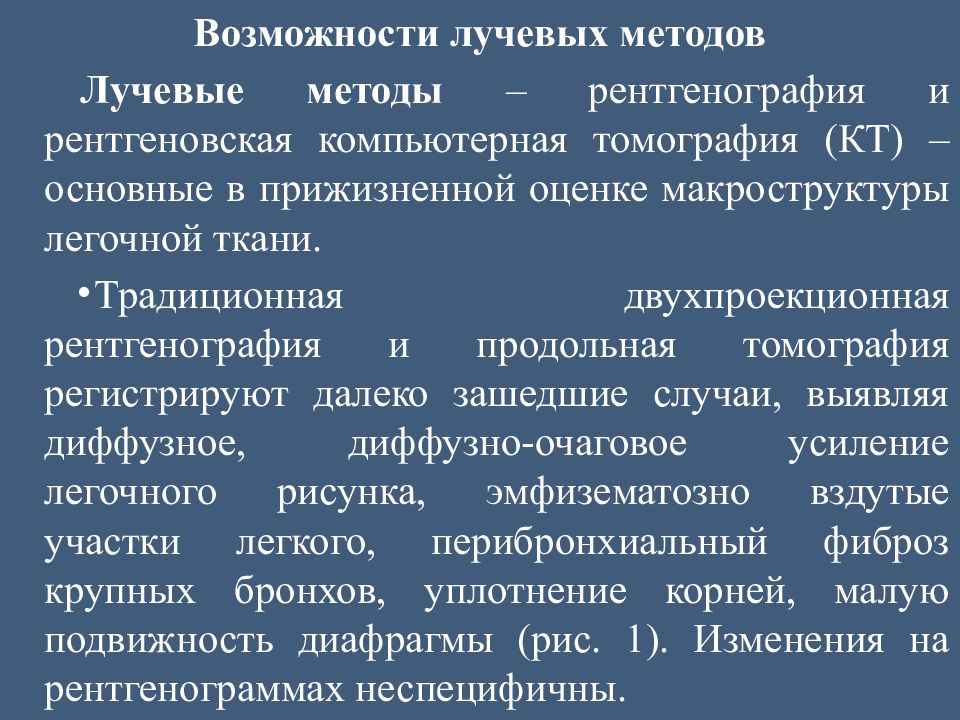 Возможности лучевых методов

Лучевые методы – рентгенография и рентгеновская компьютерная томография (КТ) – основные в прижизненной оценке макроструктуры легочной ткани.

•Традиционная двухпроекционная рентгенография и продольная томография регистрируют далеко зашедшие случаи, выявляя диффузное, диффузно-очаговое усиление легочного рисунка, эмфизематозно вздутые участки легкого, перибронхиальный фиброз крупных бронхов, уплотнение корней, малую подвижность диафрагмы (рис. 1). Изменения на рентгенограммах неспецифичны.